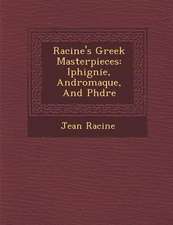 Racine's Greek Masterpieces: Iphignie, Andromaque, And Phdre

Jean Racine